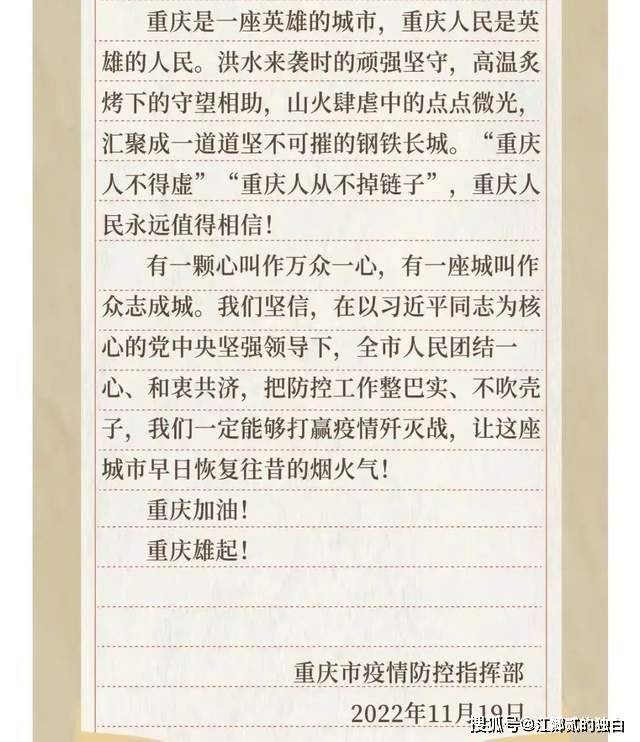 重庆是一座英雄的城市，重庆人民是英雄的人民。洪水来袭时的顽强坚守，高温炙烤下的守望相助，山火肆虐中的点点微光，汇聚成一道道坚不可摧的钢铁长城。“重庆人不得虚”“重庆人从不掉链子”，重庆人民永远值得相信！

有一颗心叫作万众一心，有一座城叫作众志成城。我们坚信，在以习近平同志为核心的党中央坚强领导下，全市人民团结一心、和衷共济，把防控工作整巴实、不吹壳子，我们一定能够打赢疫情歼灭战，让这座城市早日恢复往昔的烟火气！

重庆加油！

重庆雄起！

重庆市疫情防控指挥部

2022年11月19日

搜狐号@江湖贰的独白